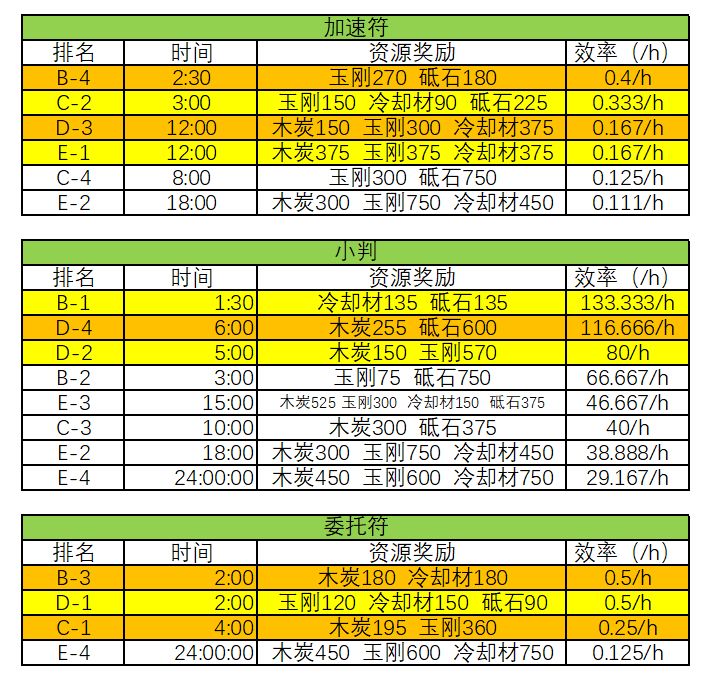 加速符

| 排名 | 时间 | 资源奖励 | 效率（/h） |
|---|---|---|---|
| B-4 | 2:30 | 玉刚270 砥石180 | 0.4/h |
| C-2 | 3:00 | 玉刚150 冷却材90 砥石225 | 0.333/h |
| D-3 | 12:00 | 木炭150 玉刚300 冷却材375 | 0.167/h |
| E-1 | 12:00 | 木炭375 玉刚375 冷却材375 | 0.167/h |
| C-4 | 8:00 | 玉刚300 砥石750 | 0.125/h |
| E-2 | 18:00 | 木炭300 玉刚750 冷却材450 | 0.111/h |

小判

| 排名 | 时间 | 资源奖励 | 效率（/h） |
|---|---|---|---|
| B-1 | 1:30 | 冷却材135 砥石135 | 133.333/h |
| D-4 | 6:00 | 木炭255 砥石600 | 116.666/h |
| D-2 | 5:00 | 木炭150 玉刚570 | 80/h |
| B-2 | 3:00 | 玉刚75 砥石750 | 66.667/h |
| E-3 | 15:00 | 木炭525 玉刚300 冷却材150 砥石375 | 46.667/h |
| C-3 | 10:00 | 木炭300 砥石375 | 40/h |
| E-2 | 18:00 | 木炭300 玉刚750 冷却材450 | 38.888/h |
| E-4 | 24:00:00 | 木炭450 玉刚600 冷却材750 | 29.167/h |

委托符

| 排名 | 时间 | 资源奖励 | 效率（/h） |
|---|---|---|---|
| B-3 | 2:00 | 木炭180 冷却材180 | 0.5/h |
| D-1 | 2:00 | 玉刚120 冷却材150 砥石90 | 0.5/h |
| C-1 | 4:00 | 木炭195 玉刚360 | 0.25/h |
| E-4 | 24:00:00 | 木炭450 玉刚600 冷却材750 | 0.125/h |